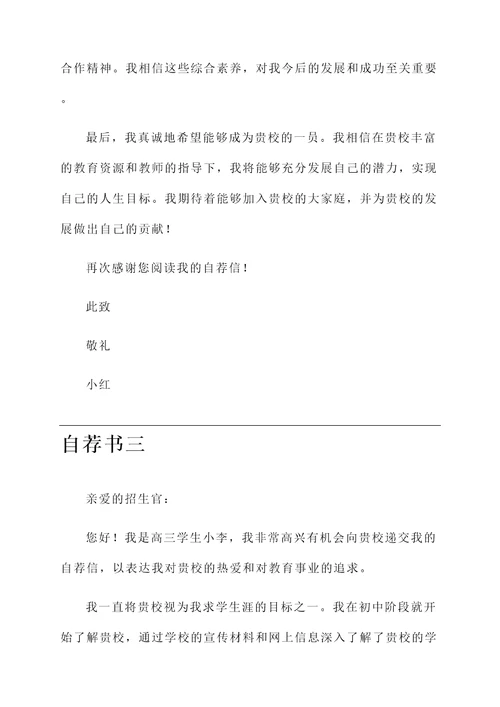 合作精神。我相信这些综合素养，对我今后的发展和成功至关重要。

最后，我真诚地希望能够成为贵校的一员。我相信在贵校丰富的教育资源和教师的指导下，我将能够充分发展自己的潜力，实现自己的人生目标。我期待着能够加入贵校的大家庭，并为贵校的发展做出自己的贡献！

再次感谢您阅读我的自荐信！

此致

敬礼

小红

自荐书三

亲爱的招生官：

您好！我是高三学生小李，我非常高兴有机会向贵校递交我的自荐信，以表达我对贵校的热爱和对教育事业的追求。

我一直将贵校视为我求学生涯的目标之一。我在初中阶段就开始了解贵校，通过学校的宣传材料和网上信息深入了解了贵校的学